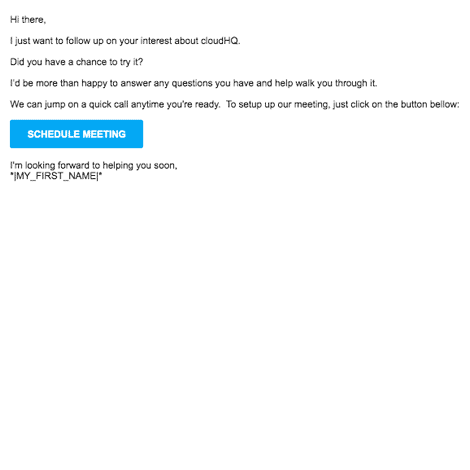 Hi there,

I just want to follow up on your interest about cloudHQ.

Did you have a chance to try it?

I'd be more than happy to answer any questions you have and help walk you through it.

We can jump on a quick call anytime you're ready. To setup up our meeting, just click on the button bellow:

SCHEDULE MEETING

I'm looking forward to helping you soon,
*|MY_FIRST_NAME|*